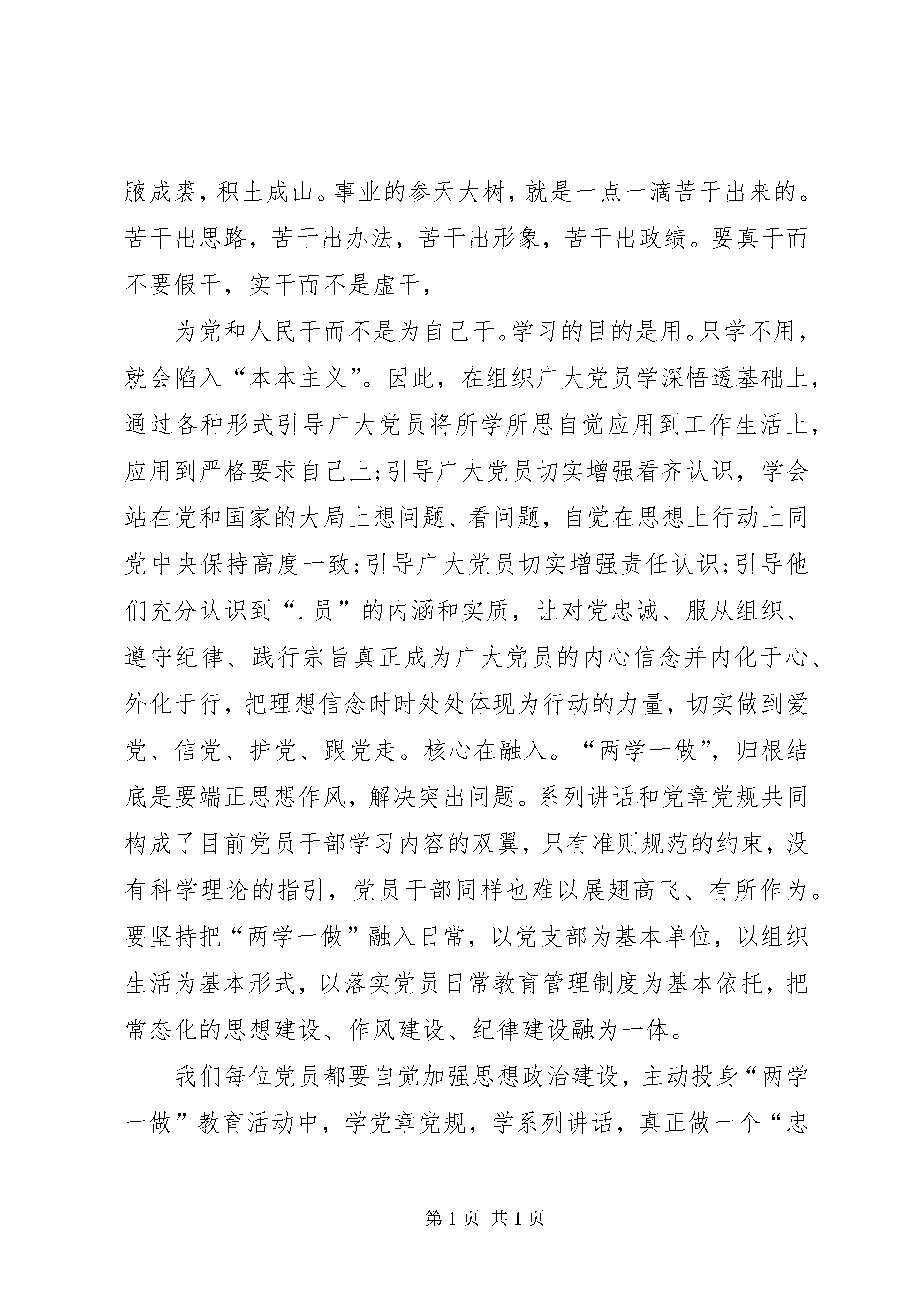 腋成裘，积土成山。事业的参天大树，就是一点一滴苦干出来的。苦干出思路，苦干出办法，苦干出形象，苦干出政绩。要真干而不要假干，实干而不是虚干，

为党和人民干而不是为自己干。学习的目的是用。只学不用，就会陷入“本本主义”。因此，在组织广大党员学深悟透基础上，通过各种形式引导广大党员将所学所思自觉应用到工作生活上，应用到严格要求自己上;引导广大党员切实增强看齐认识，学会站在党和国家的大局上想问题、看问题，自觉在思想上行动上同党中央保持高度一致;引导广大党员切实增强责任认识;引导他们充分认识到“.员”的内涵和实质，让对党忠诚、服从组织、遵守纪律、践行宗旨真正成为广大党员的内心信念并内化于心、外化于行，把理想信念时时处处体现为行动的力量，切实做到爱党、信党、护党、跟党走。核心在融入。“两学一做”，归根结底是要端正思想作风，解决突出问题。系列讲话和党章党规共同构成了目前党员干部学习内容的双翼，只有准则规范的约束，没有科学理论的指引，党员干部同样也难以展翅高飞、有所作为。要坚持把“两学一做”融入日常，以党支部为基本单位，以组织生活为基本形式，以落实党员日常教育管理制度为基本依托，把常态化的思想建设、作风建设、纪律建设融为一体。

我们每位党员都要自觉加强思想政治建设，主动投身“两学一做”教育活动中，学党章党规，学系列讲话，真正做一个“忠

第 1 页 共 1 页